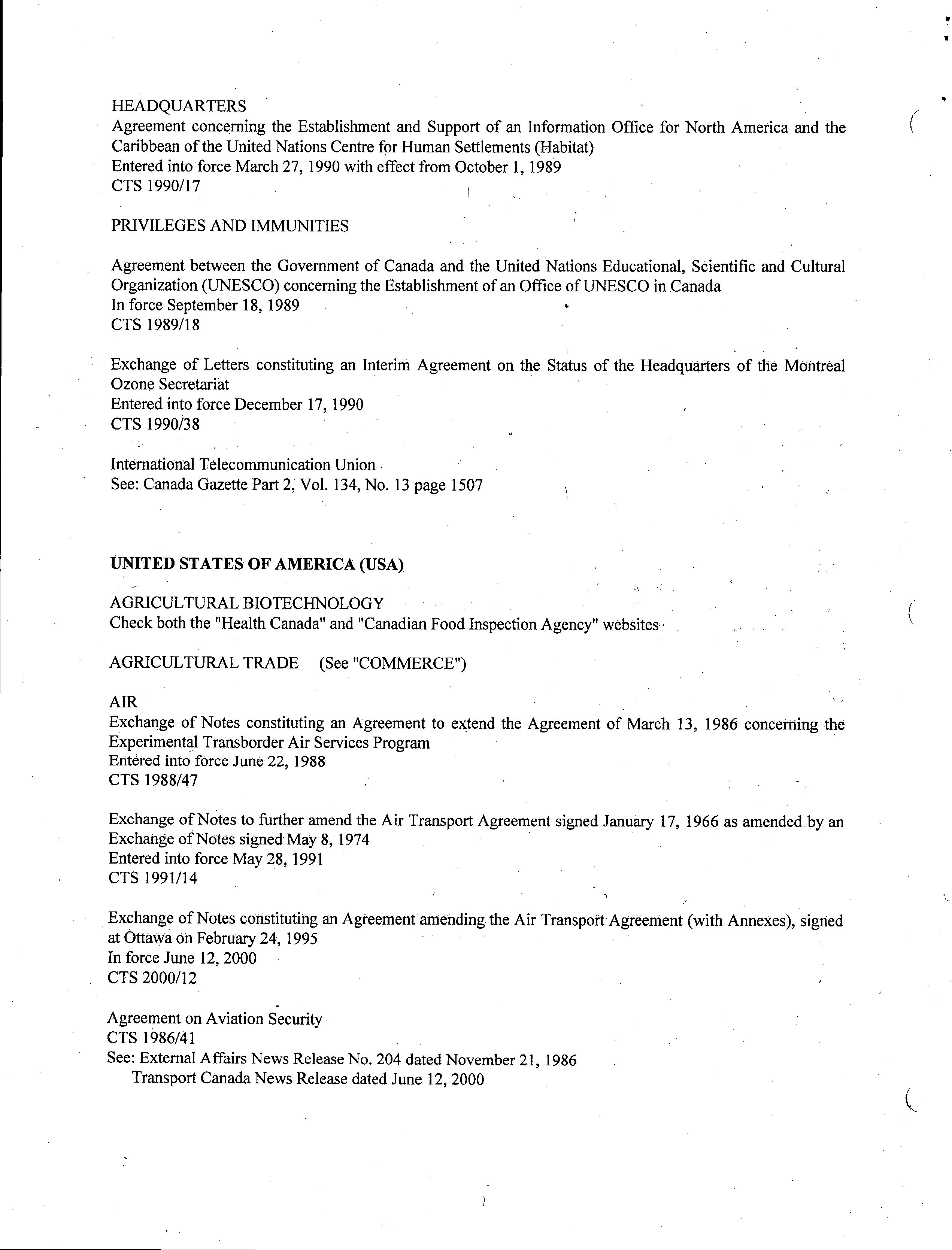 HEADQUARTERS
Agreement concerning the Establishment and Support of an Information Office for North America and the Caribbean of the United Nations Centre for Human Settlements (Habitat)
Entered into force March 27, 1990 with effect from October 1, 1989
CTS 1990/17

PRIVILEGES AND IMMUNITIES

Agreement between the Government of Canada and the United Nations Educational, Scientific and Cultural Organization (UNESCO) concerning the Establishment of an Office of UNESCO in Canada
In force September 18, 1989
CTS 1989/18

Exchange of Letters constituting an Interim Agreement on the Status of the Headquarters of the Montreal Ozone Secretariat
Entered into force December 17, 1990
CTS 1990/38

International Telecommunication Union
See: Canada Gazette Part 2, Vol. 134, No. 13 page 1507

UNITED STATES OF AMERICA (USA)

AGRICULTURAL BIOTECHNOLOGY
Check both the "Health Canada" and "Canadian Food Inspection Agency" websites

AGRICULTURAL TRADE (See "COMMERCE")

AIR
Exchange of Notes constituting an Agreement to extend the Agreement of March 13, 1986 concerning the Experimental Transborder Air Services Program
Entered into force June 22, 1988
CTS 1988/47

Exchange of Notes to further amend the Air Transport Agreement signed January 17, 1966 as amended by an Exchange of Notes signed May 8, 1974
Entered into force May 28, 1991
CTS 1991/14

Exchange of Notes constituting an Agreement amending the Air Transport Agreement (with Annexes), signed at Ottawa on February 24, 1995
In force June 12, 2000
CTS 2000/12

Agreement on Aviation Security
CTS 1986/41
See: External Affairs News Release No. 204 dated November 21, 1986
Transport Canada News Release dated June 12, 2000